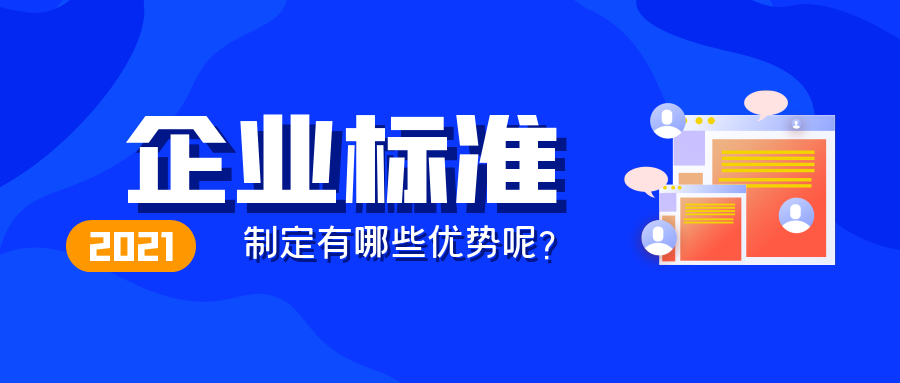 企业标准

2021

制定有哪些优势呢?